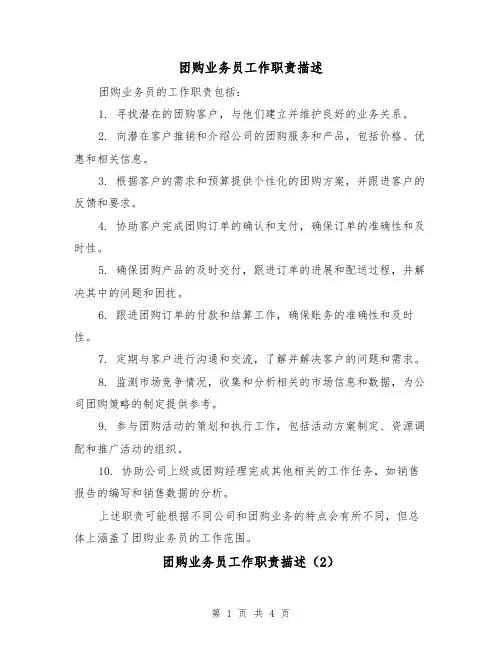 团购业务员工作职责描述

团购业务员的工作职责包括：

1. 寻找潜在的团购客户，与他们建立并维护良好的业务关系。

2. 向潜在客户推销和介绍公司的团购服务和产品，包括价格、优惠和相关信息。

3. 根据客户的需求和预算提供个性化的团购方案，并跟进客户的反馈和要求。

4. 协助客户完成团购订单的确认和支付，确保订单的准确性和及时性。

5. 确保团购产品的及时交付，跟进订单的进展和配送过程，并解决其中的问题和困扰。

6. 跟进团购订单的付款和结算工作，确保账务的准确性和及时性。

7. 定期与客户进行沟通和交流，了解并解决客户的问题和需求。

8. 监测市场竞争情况，收集和分析相关的市场信息和数据，为公司团购策略的制定提供参考。

9. 参与团购活动的策划和执行工作，包括活动方案制定、资源调配和推广活动的组织。

10. 协助公司上级或团购经理完成其他相关的工作任务，如销售报告的编写和销售数据的分析。

上述职责可能根据不同公司和团购业务的特点会有所不同，但总体上涵盖了团购业务员的工作范围。

团购业务员工作职责描述（2）

第 1 页 共 4 页